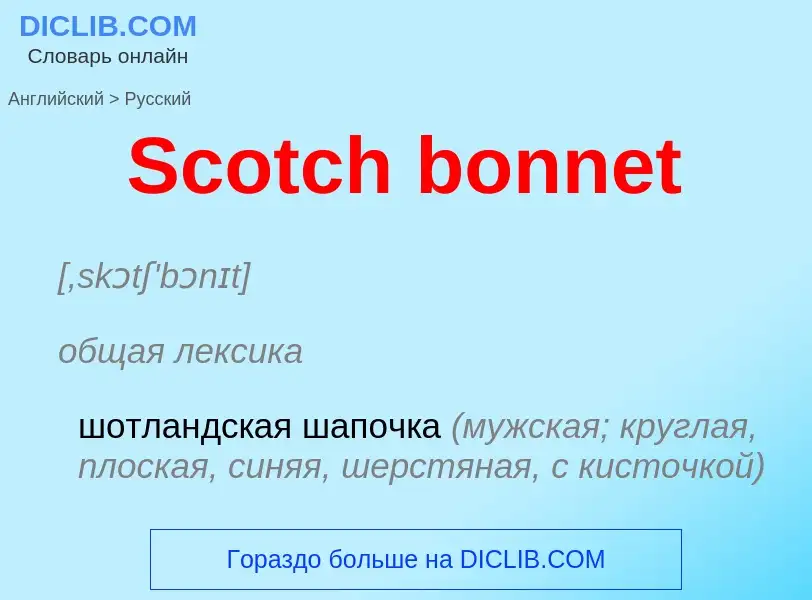 DICLIB.COM
Словарь онлайн

Английский > Русский

Scotch bonnet

[ˌskɔtʃ'bɔnɪt]

общая лексика

шотландская шапочка (мужская; круглая, плоская, синяя, шерстяная, с кисточкой)

Гораздо больше на DICLIB.COM